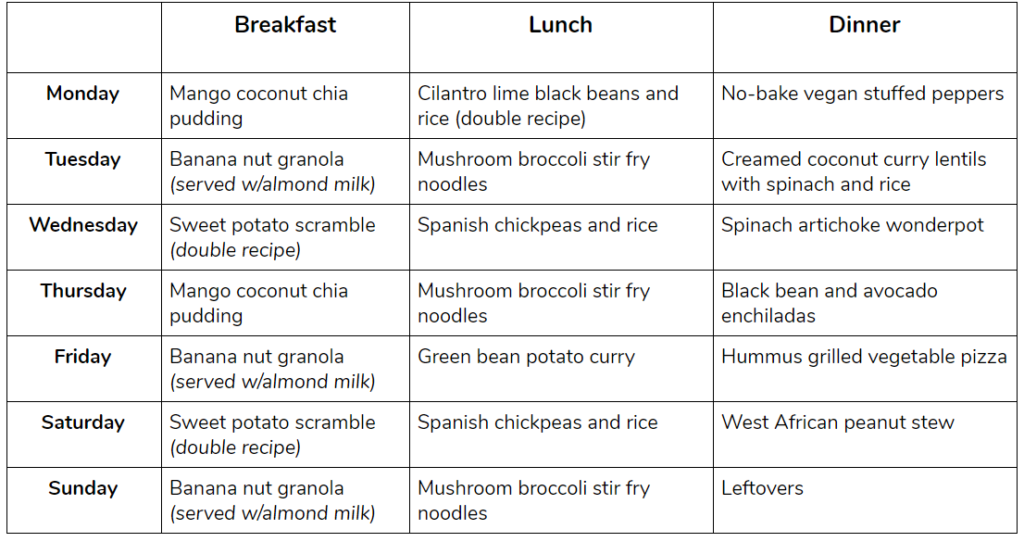 | | Breakfast | Lunch | Dinner |
|---|---|---|---|
| Monday | Mango coconut chia pudding | Cilantro lime black beans and rice (double recipe) | No-bake vegan stuffed peppers |
| Tuesday | Banana nut granola (served w/almond milk) | Mushroom broccoli stir fry noodles | Creamed coconut curry lentils with spinach and rice |
| Wednesday | Sweet potato scramble (double recipe) | Spanish chickpeas and rice | Spinach artichoke wonderpot |
| Thursday | Mango coconut chia pudding | Mushroom broccoli stir fry noodles | Black bean and avocado enchiladas |
| Friday | Banana nut granola (served w/almond milk) | Green bean potato curry | Hummus grilled vegetable pizza |
| Saturday | Sweet potato scramble (double recipe) | Spanish chickpeas and rice | West African peanut stew |
| Sunday | Banana nut granola (served w/almond milk) | Mushroom broccoli stir fry noodles | Leftovers |